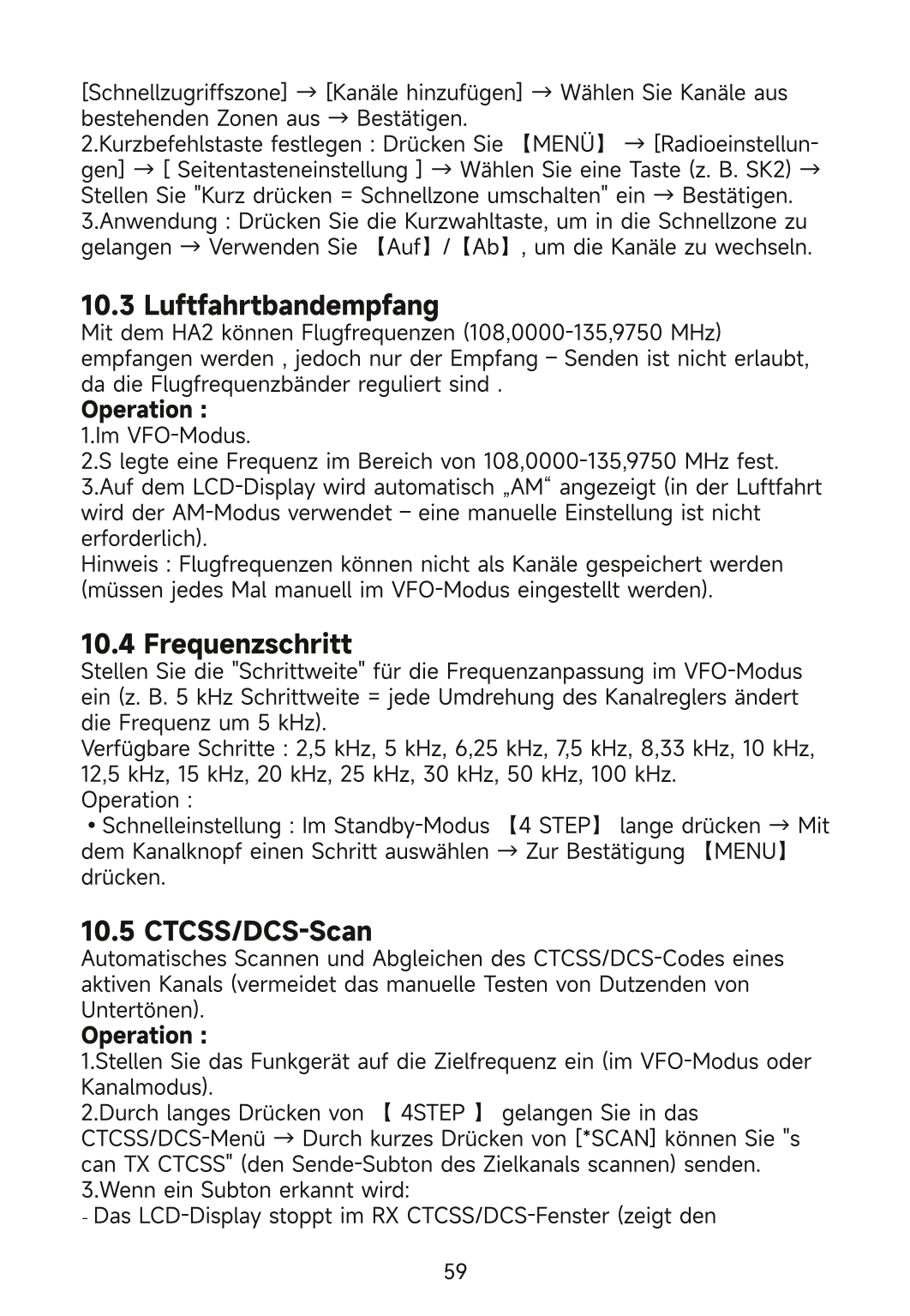 [Schnellzugriffszone] → [Kanäle hinzufügen] → Wählen Sie Kanäle aus bestehenden Zonen aus → Bestätigen.
2.Kurzbefehlstaste festlegen : Drücken Sie 【MENÜ】 → [Radioeinstellungen] → [ Seitentasteneinstellung ] → Wählen Sie eine Taste (z. B. SK2) → Stellen Sie "Kurz drücken = Schnellzone umschalten" ein → Bestätigen.
3.Anwendung : Drücken Sie die Kurzwahltaste, um in die Schnellzone zu gelangen → Verwenden Sie 【Auf】/【Ab】, um die Kanäle zu wechseln.

10.3 Luftfahrtbandempfang
Mit dem HA2 können Flugfrequenzen (108,0000-135,9750 MHz) empfangen werden , jedoch nur der Empfang – Senden ist nicht erlaubt, da die Flugfrequenzbänder reguliert sind .
Operation :
1.Im VFO-Modus.
2.S legte eine Frequenz im Bereich von 108,0000-135,9750 MHz fest.
3.Auf dem LCD-Display wird automatisch „AM“ angezeigt (in der Luftfahrt wird der AM-Modus verwendet – eine manuelle Einstellung ist nicht erforderlich).
Hinweis : Flugfrequenzen können nicht als Kanäle gespeichert werden (müssen jedes Mal manuell im VFO-Modus eingestellt werden).

10.4 Frequenzschritt
Stellen Sie die "Schrittweite" für die Frequenzanpassung im VFO-Modus ein (z. B. 5 kHz Schrittweite = jede Umdrehung des Kanalreglers ändert die Frequenz um 5 kHz).
Verfügbare Schritte : 2,5 kHz, 5 kHz, 6,25 kHz, 7,5 kHz, 8,33 kHz, 10 kHz, 12,5 kHz, 15 kHz, 20 kHz, 25 kHz, 30 kHz, 50 kHz, 100 kHz.
Operation :
• Schnelleinstellung : Im Standby-Modus 【4 STEP】 lange drücken → Mit dem Kanalknopf einen Schritt auswählen → Zur Bestätigung 【MENU】 drücken.

10.5 CTCSS/DCS-Scan
Automatisches Scannen und Abgleichen des CTCSS/DCS-Codes eines aktiven Kanals (vermeidet das manuelle Testen von Dutzenden von Untertönen).
Operation :
1.Stellen Sie das Funkgerät auf die Zielfrequenz ein (im VFO-Modus oder Kanalmodus).
2.Durch langes Drücken von 【 4STEP 】 gelangen Sie in das CTCSS/DCS-Menü → Durch kurzes Drücken von [*SCAN] können Sie "s can TX CTCSS" (den Sende-Subton des Zielkanals scannen) senden.
3.Wenn ein Subton erkannt wird:
- Das LCD-Display stoppt im RX CTCSS/DCS-Fenster (zeigt den

59